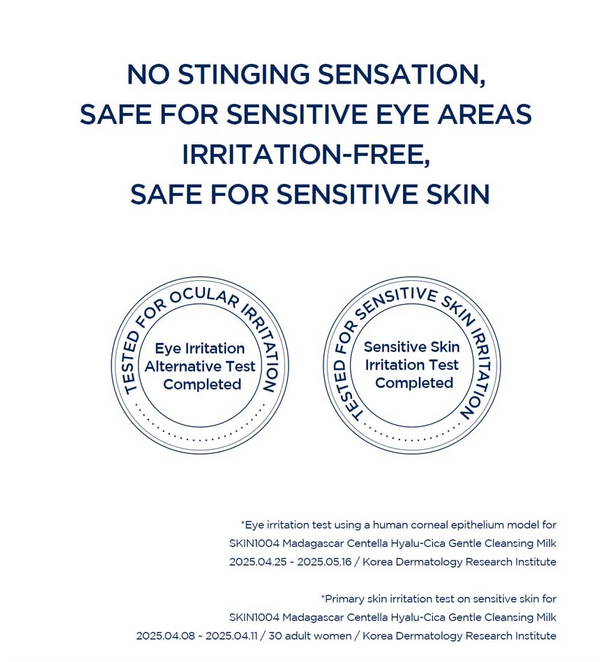 NO STINGING SENSATION,
SAFE FOR SENSITIVE EYE AREAS
IRRITATION-FREE,
SAFE FOR SENSITIVE SKIN

TESTED FOR OCULAR IRRITATION
Eye Irritation
Alternative Test
Completed

TESTED FOR SENSITIVE SKIN IRRITATION
Sensitive Skin
Irritation Test
Completed

*Eye irritation test using a human corneal epithelium model for
SKIN1004 Madagascar Centella Hyalu-Cica Gentle Cleansing Milk
2025.04.25 ~ 2025.05.16 / Korea Dermatology Research Institute

*Primary skin irritation test on sensitive skin for
SKIN1004 Madagascar Centella Hyalu-Cica Gentle Cleansing Milk
2025.04.08 ~ 2025.04.11 / 30 adult women / Korea Dermatology Research Institute